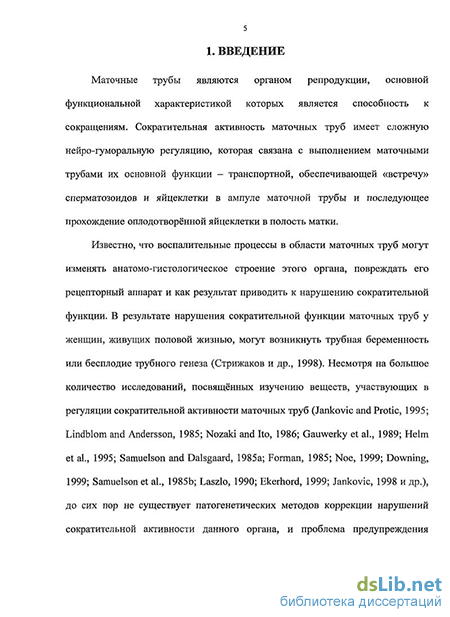 5

1. ВВЕДЕНИЕ

Маточные трубы являются органом репродукции, основной функциональной характеристикой которых является способность к сокращениям. Сократительная активность маточных труб имеет сложную нейро-гуморальную регуляцию, которая связана с выполнением маточными трубами их основной функции – транспортной, обеспечивающей «встречу» сперматозоидов и яйцеклетки в ампуле маточной трубы и последующее прохождение оплодотворённой яйцеклетки в полость матки.

Известно, что воспалительные процессы в области маточных труб могут изменять анатомо-гистологическое строение этого органа, повреждать его рецепторный аппарат и как результат приводить к нарушению сократительной функции. В результате нарушения сократительной функции маточных труб у женщин, живущих половой жизнью, могут возникнуть трубная беременность или бесплодие трубного генеза (Стрижаков и др., 1998). Несмотря на большое количество исследований, посвящённых изучению веществ, участвующих в регуляции сократительной активности маточных труб (Jankovic and Protic, 1995; Lindblom and Andersson, 1985; Nozaki and Ito, 1986; Gauwerky et al., 1989; Helm et al., 1995; Samuelson and Dalsgaard, 1985a; Forman, 1985; Noe, 1999; Downing, 1999; Samuelson et al., 1985b; Laszlo, 1990; Ekerhord, 1999; Jankovic, 1998 и др.), до сих пор не существует патогенетических методов коррекции нарушений сократительной активности данного органа, и проблема предупреждения

dsLib.net
библиотека диссертаций